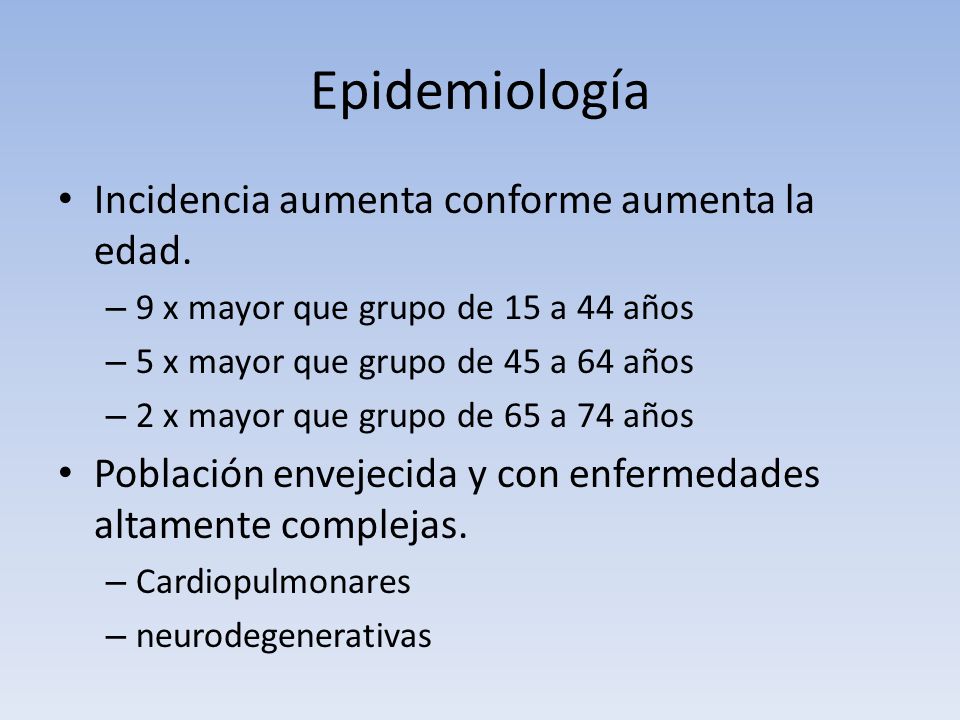 Epidemiología

• Incidencia aumenta conforme aumenta la edad.
– 9 x mayor que grupo de 15 a 44 años
– 5 x mayor que grupo de 45 a 64 años
– 2 x mayor que grupo de 65 a 74 años

• Población envejecida y con enfermedades altamente complejas.
– Cardiopulmonares
– neurodegenerativas